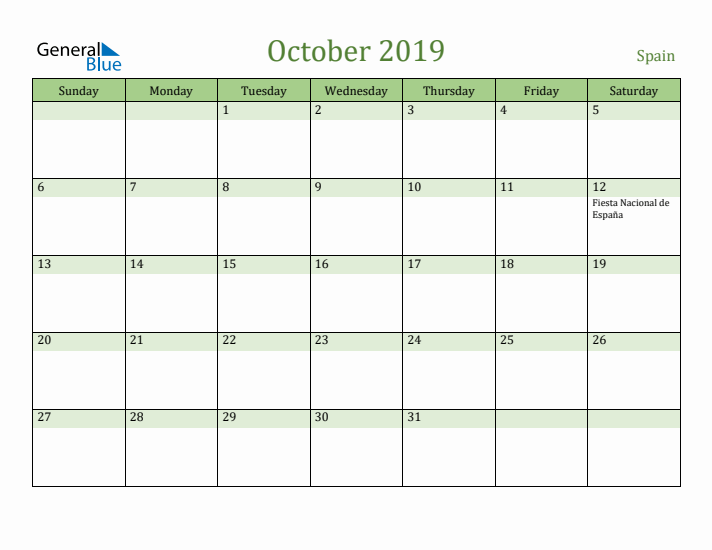 General Blue

October 2019

Spain

| Sunday | Monday | Tuesday | Wednesday | Thursday | Friday | Saturday |
|---|---|---|---|---|---|---|
| | | 1 | 2 | 3 | 4 | 5 |
| 6 | 7 | 8 | 9 | 10 | 11 | 12 Fiesta Nacional de España |
| 13 | 14 | 15 | 16 | 17 | 18 | 19 |
| 20 | 21 | 22 | 23 | 24 | 25 | 26 |
| 27 | 28 | 29 | 30 | 31 | | |